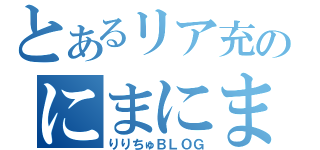 とあるリア充の
にまにま
りりちゅBLOG